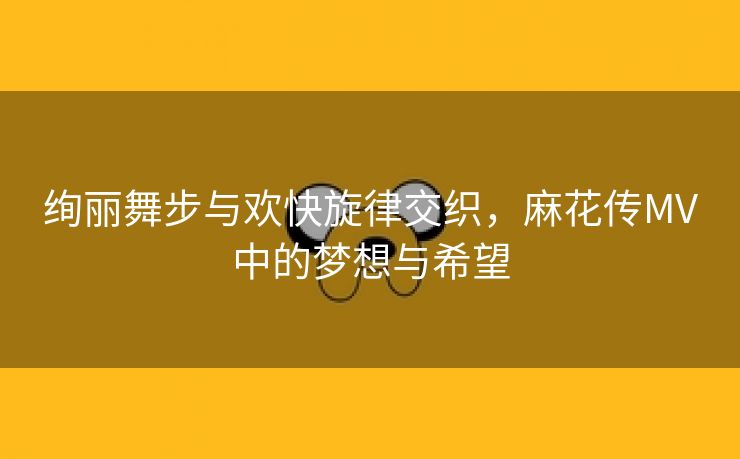 绚丽舞步与欢快旋律交织，麻花传MV中的梦想与希望